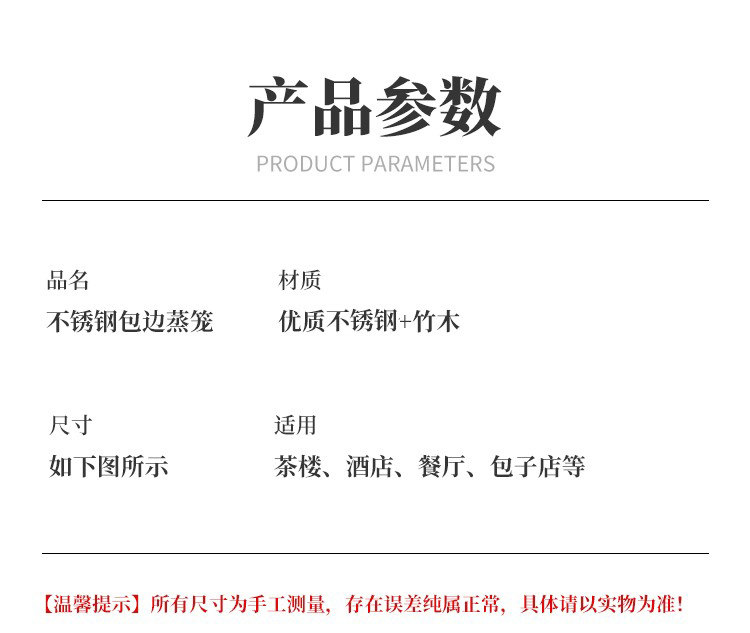 产品参数

PRODUCT PARAMETERS

品名
不锈钢包边蒸笼

材质
优质不锈钢+竹木

尺寸
如下图所示

适用
茶楼、酒店、餐厅、包子店等

【温馨提示】所有尺寸为手工测量，存在误差纯属正常，具体请以实物为准！